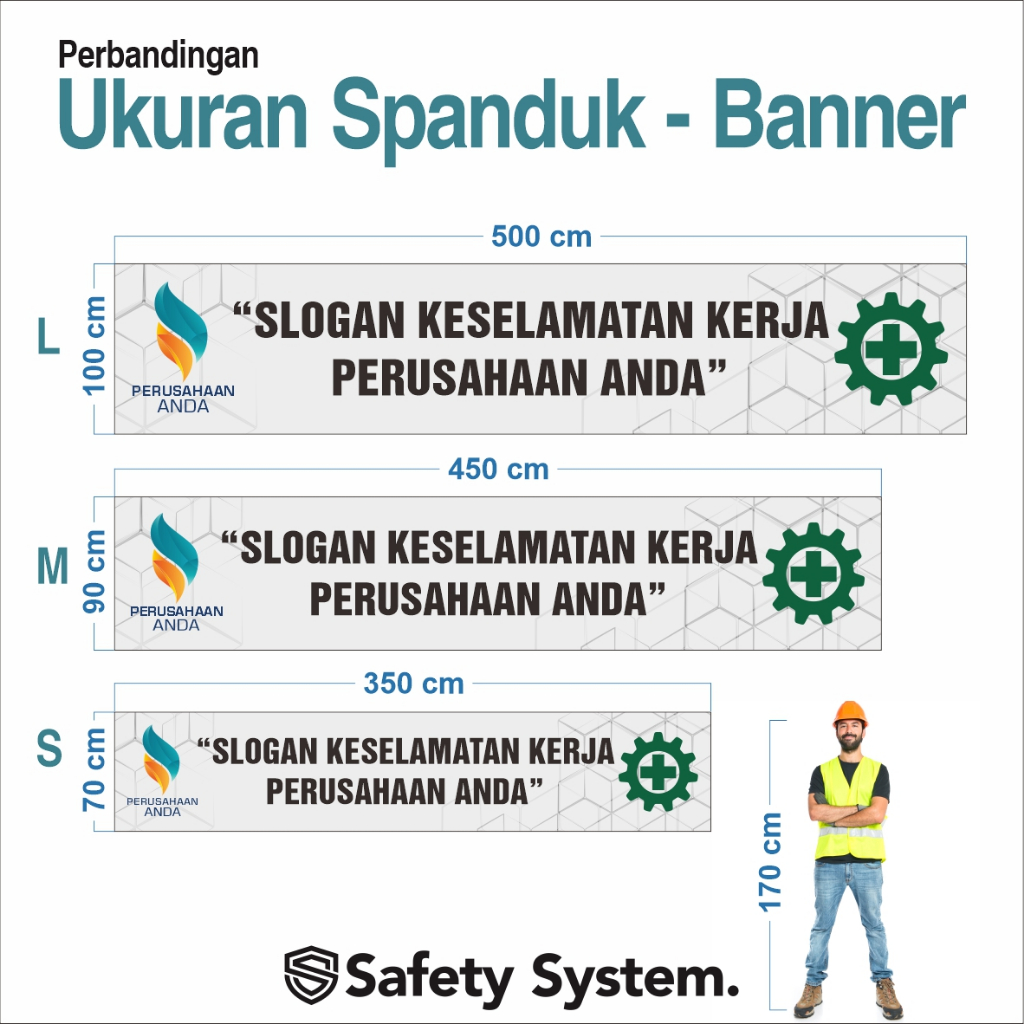 Perbandingan
Ukuran Spanduk - Banner

500 cm
L
100 cm
PERUSAHAAN ANDA
“SLOGAN KESELAMATAN KERJA PERUSAHAAN ANDA”

450 cm
M
90 cm
PERUSAHAAN ANDA
“SLOGAN KESELAMATAN KERJA PERUSAHAAN ANDA”

350 cm
S
70 cm
PERUSAHAAN ANDA
“SLOGAN KESELAMATAN KERJA PERUSAHAAN ANDA”

170 cm

Safety System.